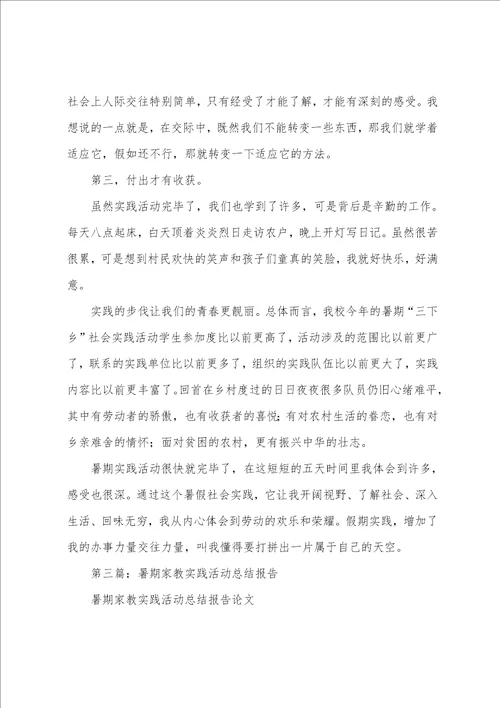 社会上人际交往特别简单，只有经受了才能了解，才能有深刻的感受。我想说的一点就是，在交际中，既然我们不能转变一些东西，那我们就学着适应它，假如还不行，那就转变一下适应它的方法。

第三，付出才有收获。

虽然实践活动完毕了，我们也学到了许多，可是背后是辛勤的工作。每天八点起床，白天顶着炎炎烈日走访农户，晚上开灯写日记。虽然很苦很累，可是想到村民欢快的笑声和孩子们童真的笑脸，我就好快乐，好满意。

实践的步伐让我们的青春更靓丽。总体而言，我校今年的暑期“三下乡”社会实践活动学生参加度比以前更高了，活动涉及的范围比以前更广了，联系的实践单位比以前更多了，组织的实践队伍比以前更大了，实践内容比以前更丰富了。回首在乡村度过的日日夜夜很多队员仍旧心绪难平，其中有劳动者的骄傲，也有收获者的喜悦；有对农村生活的眷恋，也有对乡亲难舍的情怀；面对贫困的农村，更有振兴中华的壮志。

暑期实践活动很快就完毕了，在这短短的五天时间里我体会到许多，感受也很深。通过这个暑假社会实践，它让我开阔视野、了解社会、深入生活、回味无穷，我从内心体会到劳动的欢乐和荣耀。假期实践，增加了我的办事力量交往力量，叫我懂得要打拼出一片属于自己的天空。

第三篇：暑期家教实践活动总结报告

暑期家教实践活动总结报告论文